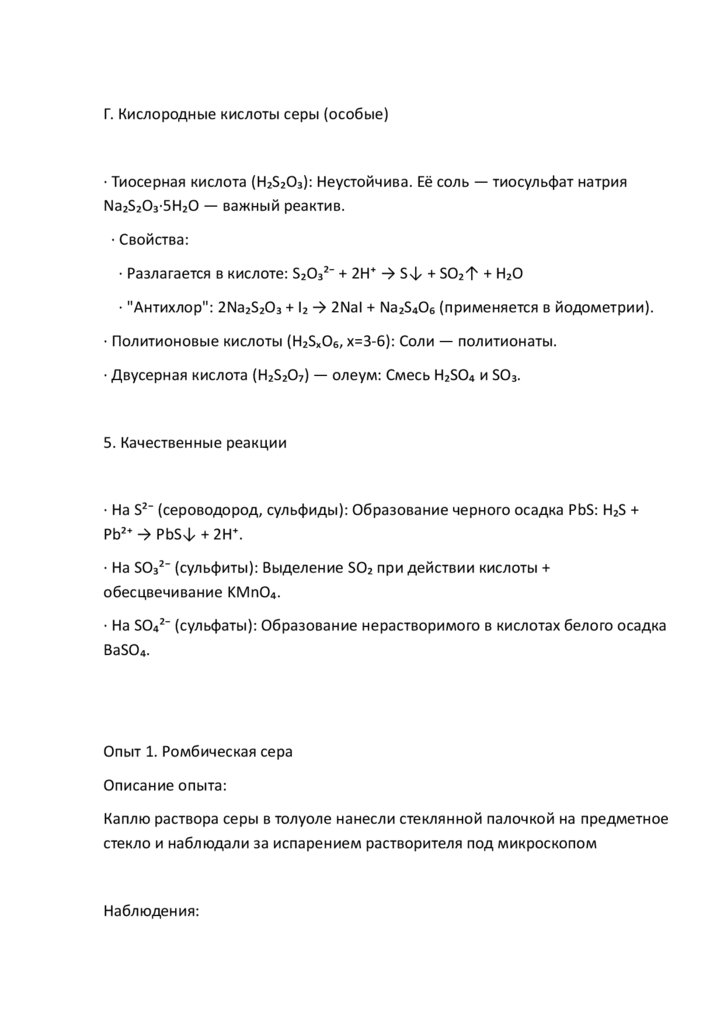 Г. Кислородные кислоты серы (особые)

· Тиосерная кислота ($H_2S_2O_3$): Неустойчива. Её соль — тиосульфат натрия $Na_2S_2O_3 \cdot 5H_2O$ — важный реактив.

· Свойства:

· Разлагается в кислоте: $S_2O_3^{2-} + 2H^+ \rightarrow S\downarrow + SO_2\uparrow + H_2O$

· "Антихлор": $2Na_2S_2O_3 + I_2 \rightarrow 2NaI + Na_2S_4O_6$ (применяется в йодометрии).

· Политионовые кислоты ($H_2S_xO_6$, x=3-6): Соли — политионаты.

· Двусерная кислота ($H_2S_2O_7$) — олеум: Смесь $H_2SO_4$ и $SO_3$.

5. Качественные реакции

· На $S^{2-}$ (сероводород, сульфиды): Образование черного осадка PbS: $H_2S + Pb^{2+} \rightarrow PbS\downarrow + 2H^+$.

· На $SO_3^{2-}$ (сульфиты): Выделение $SO_2$ при действии кислоты + обесцвечивание $KMnO_4$.

· На $SO_4^{2-}$ (сульфаты): Образование нерастворимого в кислотах белого осадка $BaSO_4$.

Опыт 1. Ромбическая сера

Описание опыта:

Каплю раствора серы в толуоле нанесли стеклянной палочкой на предметное стекло и наблюдали за испарением растворителя под микроскопом

Наблюдения: